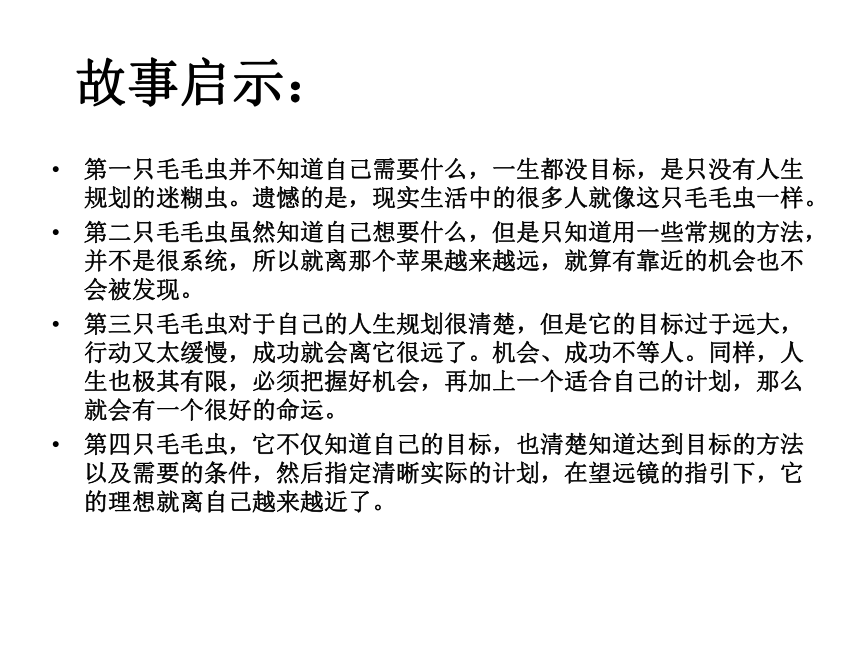 故事启示：

• 第一只毛毛虫并不知道自己需要什么，一生都没目标，是只没有人生规划的迷糊虫。遗憾的是，现实生活中的很多人就像这只毛毛虫一样。

• 第二只毛毛虫虽然知道自己想要什么，但是只知道用一些常规的方法，并不是很系统，所以就离那个苹果越来越远，就算有靠近的机会也不会被发现。

• 第三只毛毛虫对于自己的人生规划很清楚，但是它的目标过于远大，行动又太缓慢，成功就会离它很远了。机会、成功不等人。同样，人生也极其有限，必须把握好机会，再加上一个适合自己的计划，那么就会有一个很好的命运。

• 第四只毛毛虫，它不仅知道自己的目标，也清楚知道达到目标的方法以及需要的条件，然后指定清晰实际的计划，在望远镜的指引下，它的理想就离自己越来越近了。